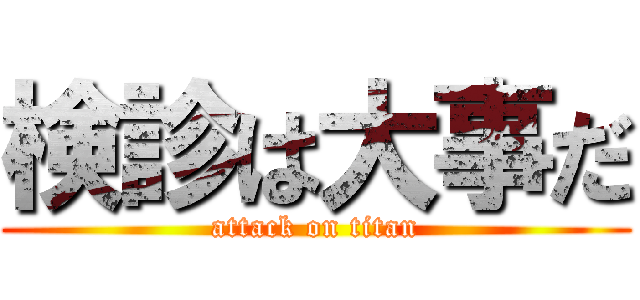 検診は大事だ
attack on titan